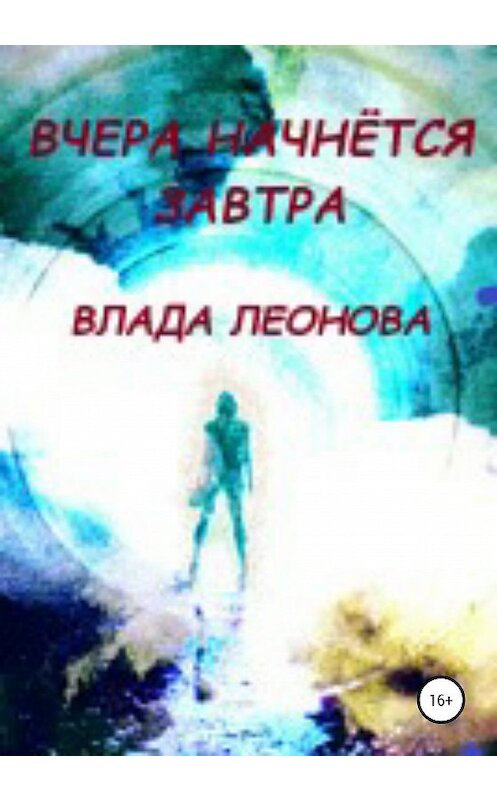 ВЧЕРА НАЧНЁТСЯ ЗАВТРА

ВЛАДА ЛЕОНОВА

16+